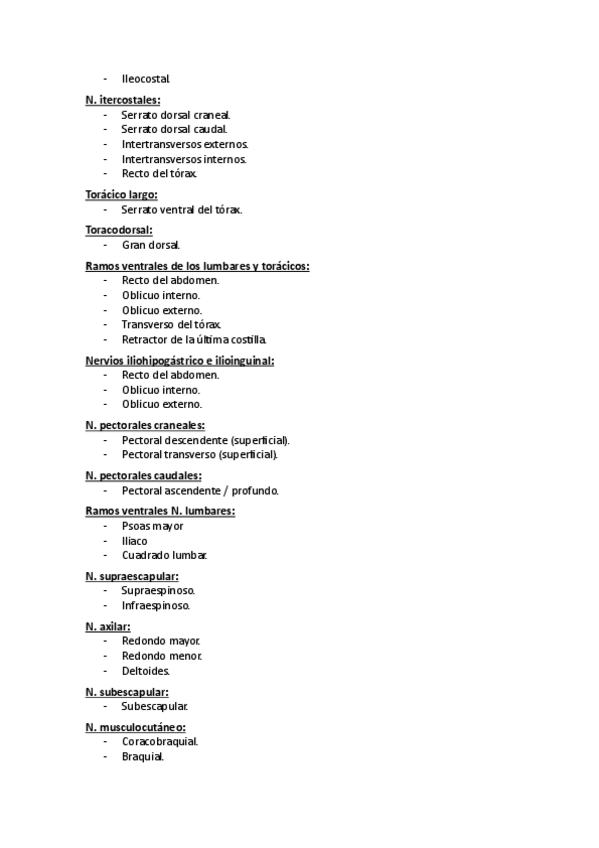 - Ileocostal.

N. itercostales:
- Serrato dorsal craneal.
- Serrato dorsal caudal.
- Intertransversos externos.
- Intertransversos internos.
- Recto del tórax.

Torácico largo:
- Serrato ventral del tórax.

Toracodorsal:
- Gran dorsal.

Ramos ventrales de los lumbares y torácicos:
- Recto del abdomen.
- Oblicuo interno.
- Oblicuo externo.
- Transverso del tórax.
- Retractor de la última costilla.

Nervios iliohipogástrico e ilioinguinal:
- Recto del abdomen.
- Oblicuo interno.
- Oblicuo externo.

N. pectorales craneales:
- Pectoral descendente (superficial).
- Pectoral transverso (superficial).

N. pectorales caudales:
- Pectoral ascendente / profundo.

Ramos ventrales N. lumbares:
- Psoas mayor
- Iliaco
- Cuadrado lumbar.

N. supraescapular:
- Supraespinoso.
- Infraespinoso.

N. axilar:
- Redondo mayor.
- Redondo menor.
- Deltoides.

N. subescapular:
- Subescapular.

N. musculocutáneo:
- Coracobraquial.
- Braquial.